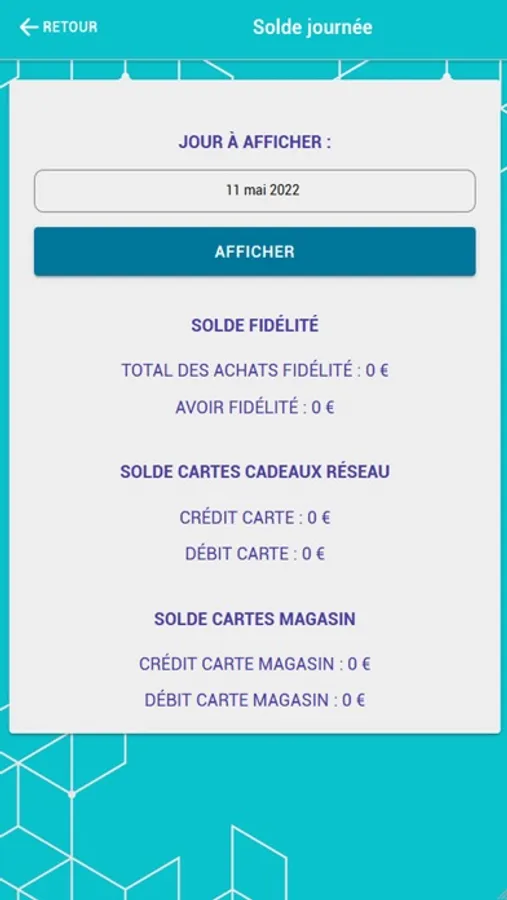 RETOUR

Solde journée

JOUR À AFFICHER :

11 mai 2022

AFFICHER

SOLDE FIDÉLITÉ

TOTAL DES ACHATS FIDÉLITÉ : 0 €

AVOIR FIDÉLITÉ : 0 €

SOLDE CARTES CADEAUX RÉSEAU

CRÉDIT CARTE : 0 €

DÉBIT CARTE : 0 €

SOLDE CARTES MAGASIN

CRÉDIT CARTE MAGASIN : 0 €

DÉBIT CARTE MAGASIN : 0 €